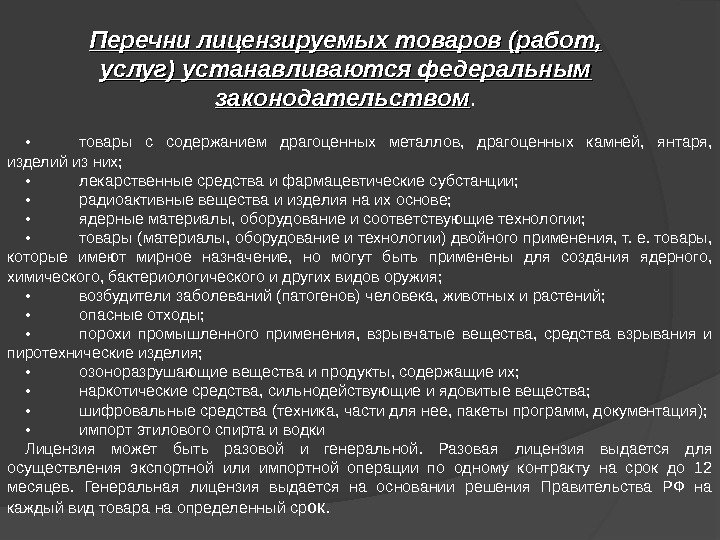 Перечни лицензируемых товаров (работ, услуг) устанавливаются федеральным законодательством.

• товары с содержанием драгоценных металлов, драгоценных камней, янтаря, изделий из них;
• лекарственные средства и фармацевтические субстанции;
• радиоактивные вещества и изделия на их основе;
• ядерные материалы, оборудование и соответствующие технологии;
• товары (материалы, оборудование и технологии) двойного применения, т. е. товары, которые имеют мирное назначение, но могут быть применены для создания ядерного, химического, бактериологического и других видов оружия;
• возбудители заболеваний (патогенов) человека, животных и растений;
• опасные отходы;
• порохи промышленного применения, взрывчатые вещества, средства взрывания и пиротехнические изделия;
• озоноразрушающие вещества и продукты, содержащие их;
• наркотические средства, сильнодействующие и ядовитые вещества;
• шифровальные средства (техника, части для нее, пакеты программ, документация);
• импорт этилового спирта и водки
Лицензия может быть разовой и генеральной. Разовая лицензия выдается для осуществления экспортной или импортной операции по одному контракту на срок до 12 месяцев. Генеральная лицензия выдается на основании решения Правительства РФ на каждый вид товара на определенный срок.